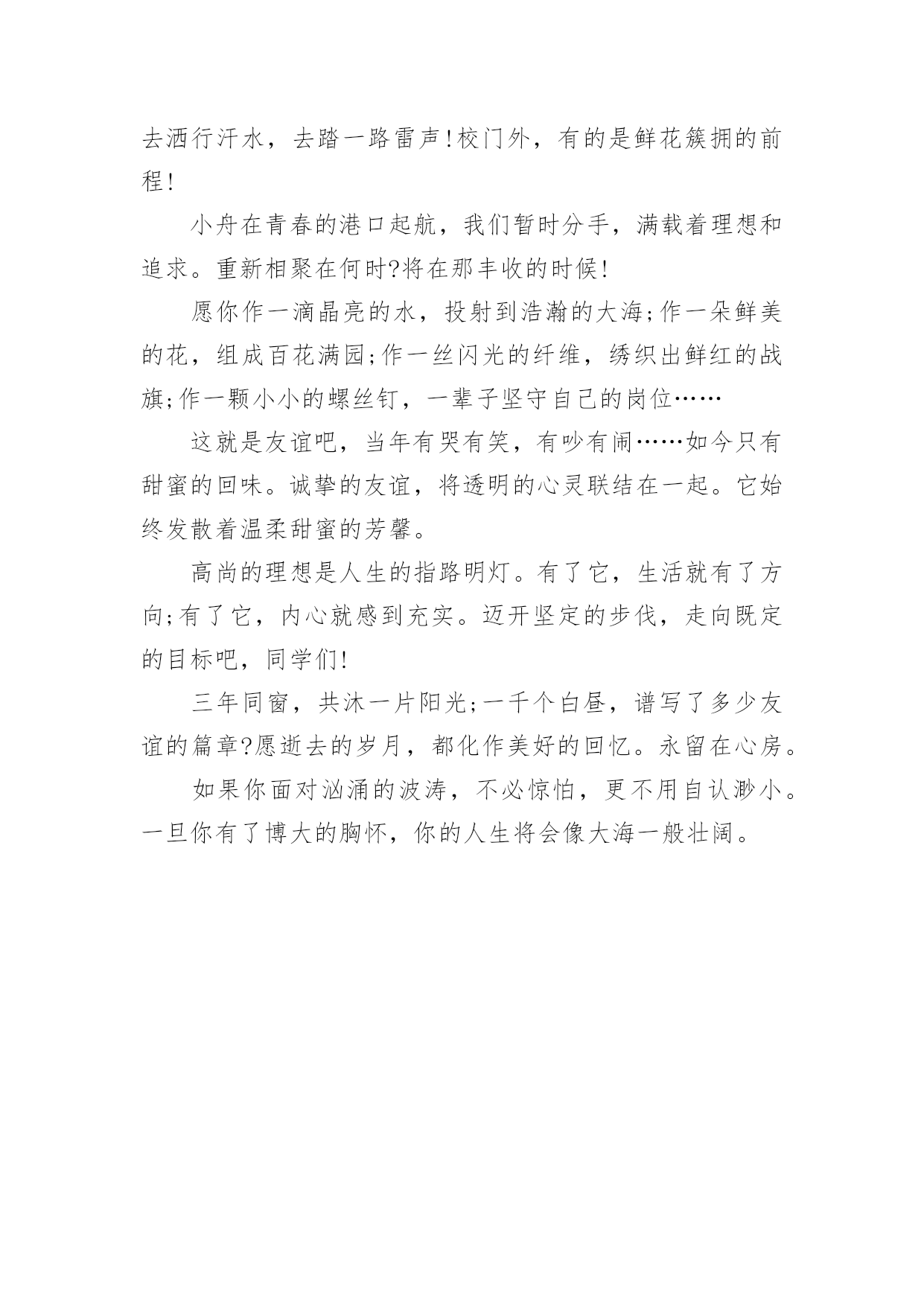 去洒行汗水，去踏一路雷声!校门外，有的是鲜花簇拥的前程!

小舟在青春的港口起航，我们暂时分手，满载着理想和追求。重新相聚在何时?将在那丰收的时候!

愿你作一滴晶亮的水，投射到浩瀚的大海;作一朵鲜美的花，组成百花满园;作一丝闪光的纤维，绣织出鲜红的战旗;作一颗小小的螺丝钉，一辈子坚守自己的岗位……

这就是友谊吧，当年有哭有笑，有吵有闹……如今只有甜蜜的回味。诚挚的友谊，将透明的心灵联结在一起。它始终发散着温柔甜蜜的芳馨。

高尚的理想是人生的指路明灯。有了它，生活就有了方向;有了它，内心就感到充实。迈开坚定的步伐，走向既定的目标吧，同学们!

三年同窗，共沐一片阳光;一千个白昼，谱写了多少友谊的篇章?愿逝去的岁月，都化作美好的回忆。永留在心房。

如果你面对汹涌的波涛，不必惊怕，更不用自认渺小。一旦你有了博大的胸怀，你的人生将会像大海一般壮阔。